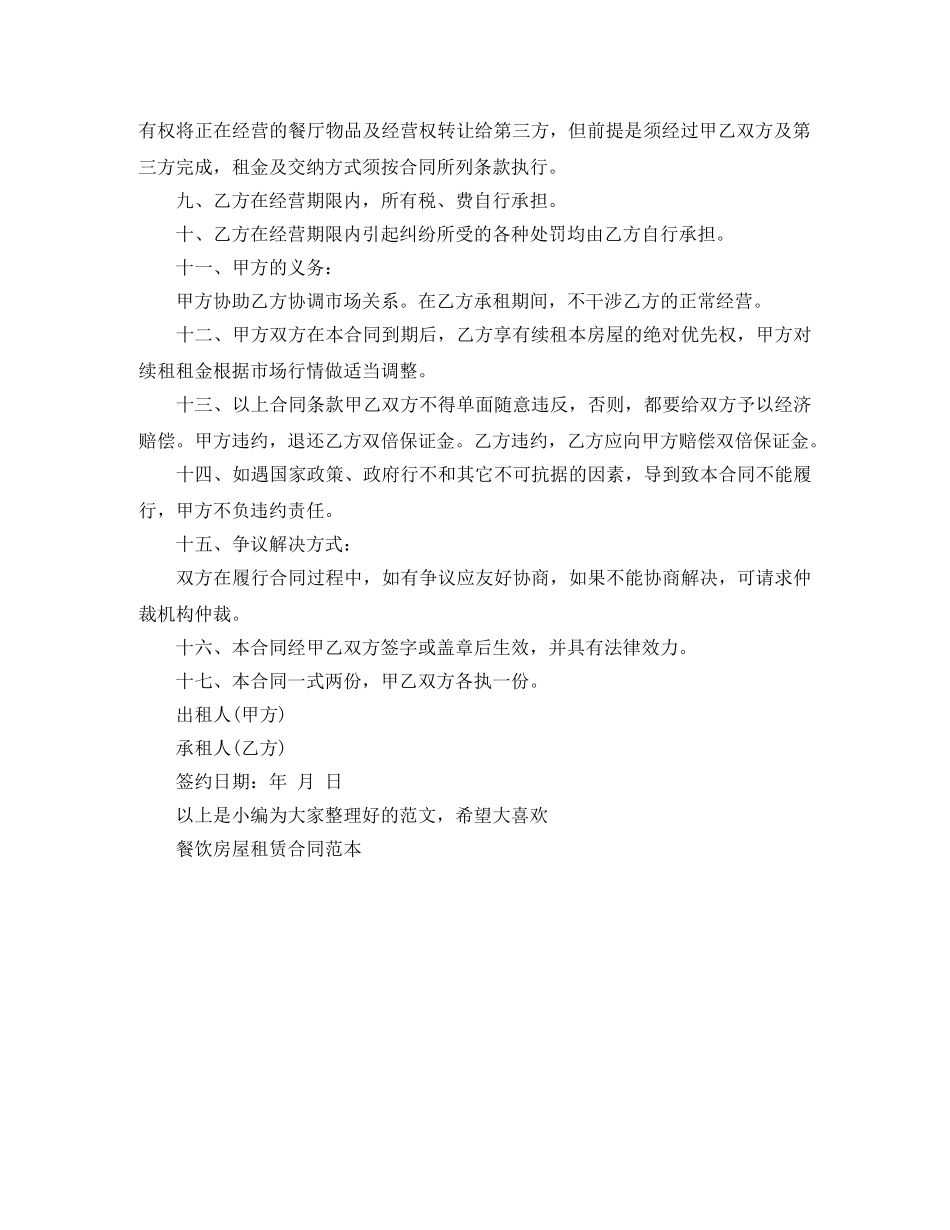 有权将正在经营的餐厅物品及经营权转让给第三方，但前提是须经过甲乙双方及第三方完成，租金及交纳方式须按合同所列条款执行。

九、乙方在经营期限内，所有税、费自行承担。

十、乙方在经营期限内引起纠纷所受的各种处罚均由乙方自行承担。

十一、甲方的义务：

甲方协助乙方协调市场关系。在乙方承租期间，不干涉乙方的正常经营。

十二、甲方双方在本合同到期后，乙方享有续租本房屋的绝对优先权，甲方对续租租金根据市场行情做适当调整。

十三、以上合同条款甲乙双方不得单面随意违反，否则，都要给双方予以经济赔偿。甲方违约，退还乙方双倍保证金。乙方违约，乙方应向甲方赔偿双倍保证金。

十四、如遇国家政策、政府行不和其它不可抗据的因素，导到致本合同不能履行，甲方不负违约责任。

十五、争议解决方式：

双方在履行合同过程中，如有争议应友好协商，如果不能协商解决，可请求仲裁机构仲裁。

十六、本合同经甲乙双方签字或盖章后生效，并具有法律效力。

十七、本合同一式两份，甲乙双方各执一份。

出租人(甲方)

承租人(乙方)

签约日期：年 月 日

以上是小编为大家整理好的范文，希望大喜欢

餐饮房屋租赁合同范本